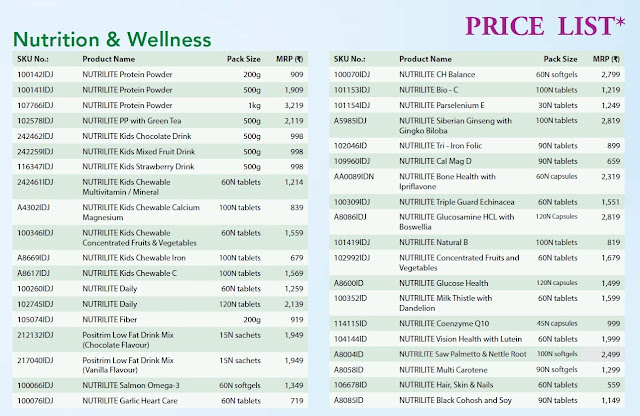 PRICE LIST*

Nutrition & Wellness

| SKU No.: | Product Name | Pack Size | MRP (₹) |
|---|---|---|---|
| 100142IDJ | NUTRILITE Protein Powder | 200g | 909 |
| 100141IDJ | NUTRILITE Protein Powder | 500g | 1,909 |
| 107766IDJ | NUTRILITE Protein Powder | 1kg | 3,219 |
| 102578IDJ | NUTRILITE PP with Green Tea | 500g | 2,119 |
| 242462IDJ | NUTRILITE Kids Chocolate Drink | 500g | 998 |
| 242259IDJ | NUTRILITE Kids Mixed Fruit Drink | 500g | 998 |
| 116347IDJ | NUTRILITE Kids Strawberry Drink | 500g | 998 |
| 242461IDJ | NUTRILITE Kids Chewable Multivitamin / Mineral | 60N tablets | 1,214 |
| A4302IDJ | NUTRILITE Kids Chewable Calcium Magnesium | 100N tablets | 839 |
| 100346IDJ | NUTRILITE Kids Chewable Concentrated Fruits & Vegetables | 60N tablets | 1,559 |
| A8669IDJ | NUTRILITE Kids Chewable Iron | 100N tablets | 679 |
| A8617IDJ | NUTRILITE Kids Chewable C | 100N tablets | 1,569 |
| 100260IDJ | NUTRILITE Daily | 60N tablets | 1,259 |
| 102745IDJ | NUTRILITE Daily | 120N tablets | 2,139 |
| 105074IDJ | NUTRILITE Fiber | 200g | 919 |
| 212132IDJ | Positrim Low Fat Drink Mix (Chocolate Flavour) | 15N sachets | 1,949 |
| 217040IDJ | Positrim Low Fat Drink Mix (Vanilla Flavour) | 15N sachets | 1,949 |
| 100066IDJ | NUTRILITE Salmon Omega-3 | 60N softgels | 1,349 |
| 100076IDJ | NUTRILITE Garlic Heart Care | 60N tablets | 719 |

| SKU No.: | Product Name | Pack Size | MRP (₹) |
|---|---|---|---|
| 100070IDJ | NUTRILITE CH Balance | 60N softgels | 2,799 |
| 101153IDJ | NUTRILITE Bio - C | 100N tablets | 1,219 |
| 101154IDJ | NUTRILITE Parselenium E | 30N tablets | 1,249 |
| A5985IDJ | NUTRILITE Siberian Ginseng with Gingko Biloba | 100N tablets | 2,819 |
| 102046ID | NUTRILITE Tri - Iron Folic | 90N tablets | 899 |
| 109960IDJ | NUTRILITE Cal Mag D | 90N tablets | 659 |
| AA0089IDN | NUTRILITE Bone Health with Ipriflavone | 60N capsules | 2,319 |
| 100309IDJ | NUTRILITE Triple Guard Echinacea | 60N tablets | 1,551 |
| A8086IDJ | NUTRILITE Glucosamine HCL with Boswellia | 120N Capsules | 2,819 |
| 101419IDJ | NUTRILITE Natural B | 100N tablets | 819 |
| 102992IDJ | NUTRILITE Concentrated Fruits and Vegetables | 60N tablets | 1,679 |
| A8600ID | NUTRILITE Glucose Health | 120N capsules | 1,499 |
| 100352ID | NUTRILITE Milk Thistle with Dandelion | 60N tablets | 1,599 |
| 114115ID | NUTRILITE Coenzyme Q10 | 45N capsules | 999 |
| 104144ID | NUTRILITE Vision Health with Lutein | 60N tablets | 1,999 |
| A8004ID | NUTRILITE Saw Palmetto & Nettle Root | 100N softgels | 2,499 |
| A8058ID | NUTRILITE Multi Carotene | 90N softgels | 1,299 |
| 106678ID | NUTRILITE Hair, Skin & Nails | 60N tablets | 559 |
| A8085ID | NUTRILITE Black Cohosh and Soy | 90N tablets | 1,149 |